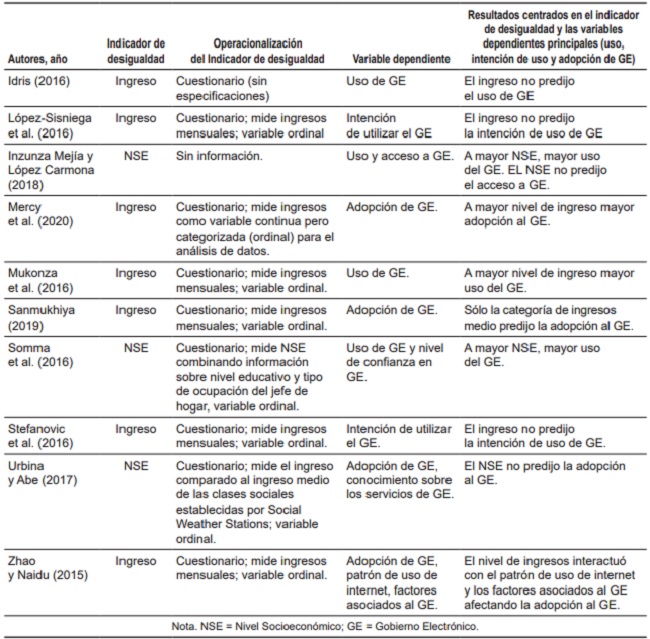 | Autores, año | Indicador de desigualdad | Operacionalización del Indicador de desigualdad | Variable dependiente | Resultados centrados en el indicador de desigualdad y las variables dependientes principales (uso, intención de uso y adopción de GE) |
|---|---|---|---|---|
| Idris (2016) | Ingreso | Cuestionario (sin especificaciones) | Uso de GE | El ingreso no predijo el uso de GE |
| López-Sisniega et al. (2016) | Ingreso | Cuestionario; mide ingresos mensuales; variable ordinal | Intención de utilizar el GE | El ingreso no predijo la intención de uso de GE |
| Inzunza Mejía y López Carmona (2018) | NSE | Sin información. | Uso y acceso a GE. | A mayor NSE, mayor uso del GE. EL NSE no predijo el acceso a GE. |
| Mercy et al. (2020) | Ingreso | Cuestionario; mide ingresos como variable continua pero categorizada (ordinal) para el análisis de datos. | Adopción de GE. | A mayor nivel de ingreso mayor adopción al GE. |
| Mukonza et al. (2016) | Ingreso | Cuestionario; mide ingresos mensuales; variable ordinal. | Uso de GE. | A mayor nivel de ingreso mayor uso del GE. |
| Sanmukhiya (2019) | Ingreso | Cuestionario; mide ingresos mensuales; variable ordinal. | Adopción de GE. | Sólo la categoría de ingresos medio predijo la adopción al GE. |
| Somma et al. (2016) | NSE | Cuestionario; mide NSE combinando información sobre nivel educativo y tipo de ocupación del jefe de hogar, variable ordinal. | Uso de GE y nivel de confianza en GE. | A mayor NSE, mayor uso del GE. |
| Stefanovic et al. (2016) | Ingreso | Cuestionario; mide ingresos mensuales; variable ordinal. | Intención de utilizar el GE. | El ingreso no predijo la intención de uso de GE. |
| Urbina y Abe (2017) | NSE | Cuestionario; mide el ingreso comparado al ingreso medio de las clases sociales establecidas por Social Weather Stations; variable ordinal. | Adopción de GE, conocimiento sobre los servicios de GE. | El NSE no predijo la adopción al GE. |
| Zhao y Naidu (2015) | Ingreso | Cuestionario; mide ingresos mensuales; variable ordinal. | Adopción de GE, patrón de uso de internet, factores asociados al GE. | El nivel de ingresos interactuó con el patrón de uso de internet y los factores asociados al GE afectando la adopción al GE. |

Nota. NSE = Nivel Socioeconómico; GE = Gobierno Electrónico.